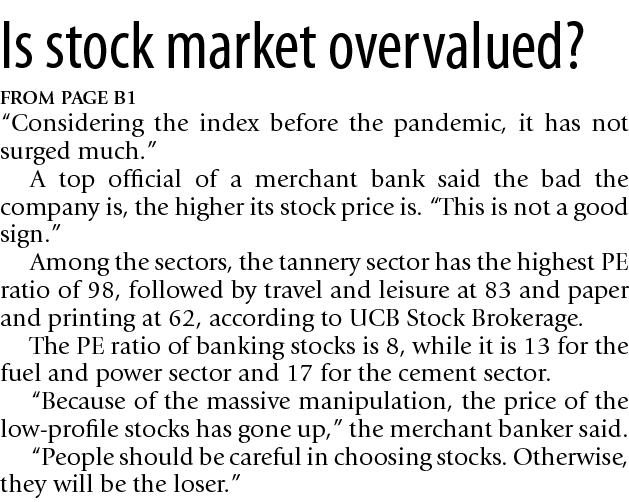 Is stock market overvalued?

FROM PAGE B1

"Considering the index before the pandemic, it has not surged much."

A top official of a merchant bank said the bad the company is, the higher its stock price is. "This is not a good sign."

Among the sectors, the tannery sector has the highest PE ratio of 98, followed by travel and leisure at 83 and paper and printing at 62, according to UCB Stock Brokerage.

The PE ratio of banking stocks is 8, while it is 13 for the fuel and power sector and 17 for the cement sector.

"Because of the massive manipulation, the price of the low-profile stocks has gone up," the merchant banker said.

"People should be careful in choosing stocks. Otherwise, they will be the loser."